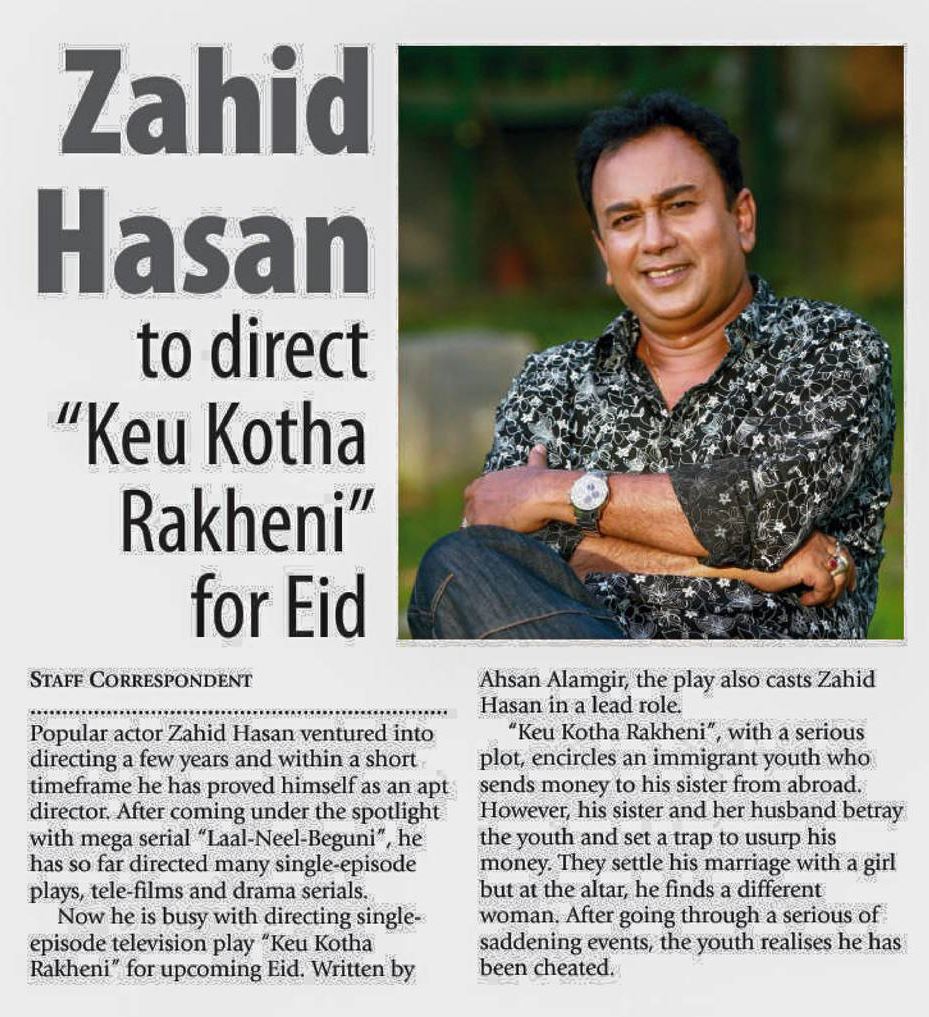 Zahid Hasan to direct "Keu Kotha Rakheni" for Eid

STAFF CORRESPONDENT

Popular actor Zahid Hasan ventured into directing a few years and within a short timeframe he has proved himself as an apt director. After coming under the spotlight with mega serial "Laal-Neel-Beguni", he has so far directed many single-episode plays, tele-films and drama serials.

Now he is busy with directing single-episode television play "Keu Kotha Rakheni" for upcoming Eid. Written by Ahsan Alamgir, the play also casts Zahid Hasan in a lead role.

"Keu Kotha Rakheni", with a serious plot, encircles an immigrant youth who sends money to his sister from abroad. However, his sister and her husband betray the youth and set a trap to usurp his money. They settle his marriage with a girl but at the altar, he finds a different woman. After going through a serious of saddening events, the youth realises he has been cheated.